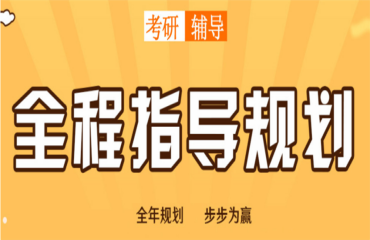 考研 辅导

全程指导规划

全年规划 步步为赢